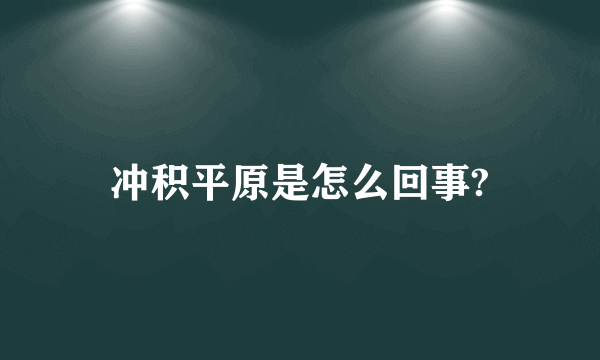 冲积平原是怎么回事?